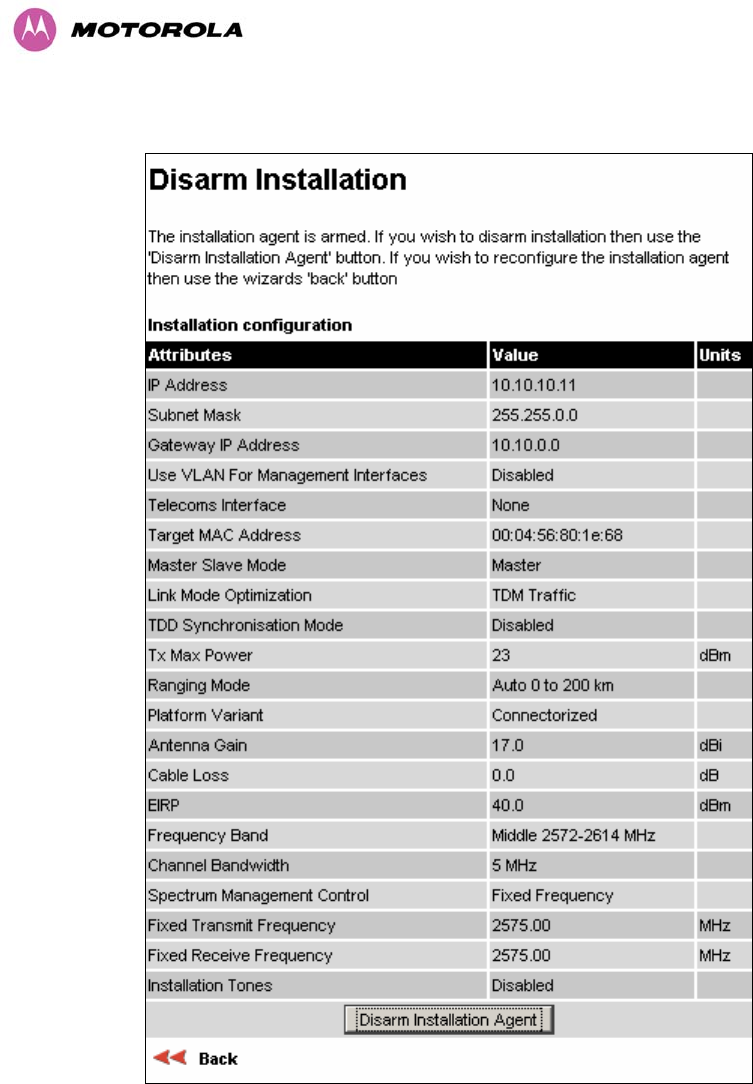 MOTOROLA

Disarm Installation

The installation agent is armed. If you wish to disarm installation then use the 'Disarm Installation Agent' button. If you wish to reconfigure the installation agent then use the wizards 'back' button

Installation configuration

| Attributes | Value | Units |
|---|---|---|
| IP Address | 10.10.10.11 | |
| Subnet Mask | 255.255.0.0 | |
| Gateway IP Address | 10.10.0.0 | |
| Use VLAN For Management Interfaces | Disabled | |
| Telecoms Interface | None | |
| Target MAC Address | 00:04:56:80:1e:68 | |
| Master Slave Mode | Master | |
| Link Mode Optimization | TDM Traffic | |
| TDD Synchronisation Mode | Disabled | |
| Tx Max Power | 23 | dBm |
| Ranging Mode | Auto 0 to 200 km | |
| Platform Variant | Connectorized | |
| Antenna Gain | 17.0 | dBi |
| Cable Loss | 0.0 | dB |
| EIRP | 40.0 | dBm |
| Frequency Band | Middle 2572-2614 MHz | |
| Channel Bandwidth | 5 MHz | |
| Spectrum Management Control | Fixed Frequency | |
| Fixed Transmit Frequency | 2575.00 | MHz |
| Fixed Receive Frequency | 2575.00 | MHz |
| Installation Tones | Disabled | |

Disarm Installation Agent

Back